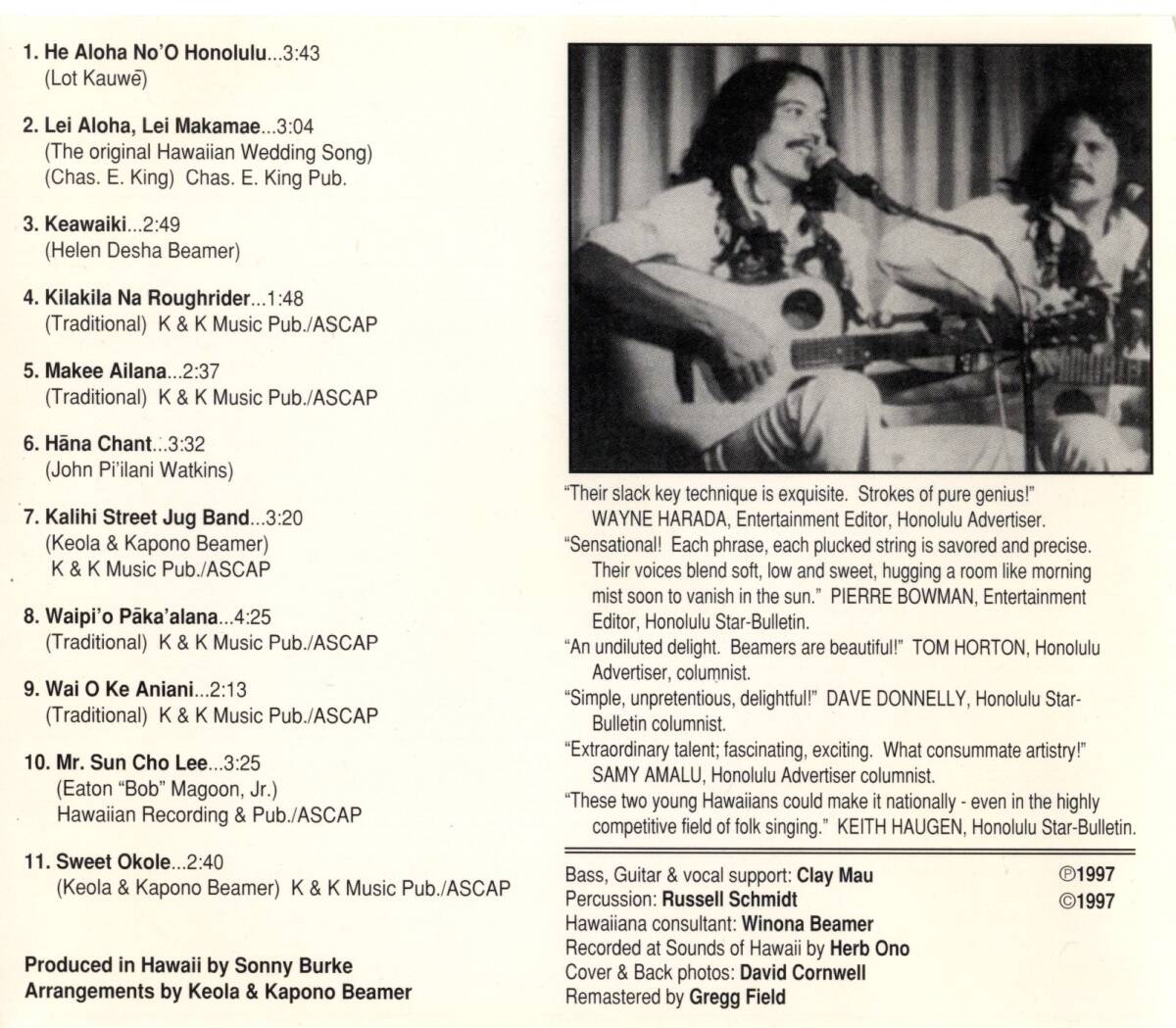 1. He Aloha No'O Honolulu...3:43
(Lot Kauwē)

2. Lei Aloha, Lei Makamae...3:04
(The original Hawaiian Wedding Song)
(Chas. E. King) Chas. E. King Pub.

3. Keawaiki...2:49
(Helen Desha Beamer)

4. Kilakila Na Roughrider...1:48
(Traditional) K & K Music Pub./ASCAP

5. Makee Ailana...2:37
(Traditional) K & K Music Pub./ASCAP

6. Hāna Chant...3:32
(John Pi'ilani Watkins)

7. Kalihi Street Jug Band...3:20
(Keola & Kapono Beamer)
K & K Music Pub./ASCAP

8. Waipi'o Pāka'alana...4:25
(Traditional) K & K Music Pub./ASCAP

9. Wai O Ke Aniani...2:13
(Traditional) K & K Music Pub./ASCAP

10. Mr. Sun Cho Lee...3:25
(Eaton "Bob" Magoon, Jr.)
Hawaiian Recording & Pub./ASCAP

11. Sweet Okole...2:40
(Keola & Kapono Beamer) K & K Music Pub./ASCAP

Produced in Hawaii by Sonny Burke
Arrangements by Keola & Kapono Beamer

"Their slack key technique is exquisite. Strokes of pure genius!" WAYNE HARADA, Entertainment Editor, Honolulu Advertiser.
"Sensational! Each phrase, each plucked string is savored and precise. Their voices blend soft, low and sweet, hugging a room like morning mist soon to vanish in the sun." PIERRE BOWMAN, Entertainment Editor, Honolulu Star-Bulletin.
"An undiluted delight. Beamers are beautiful!" TOM HORTON, Honolulu Advertiser, columnist.
"Simple, unpretentious, delightful!" DAVE DONNELLY, Honolulu Star-Bulletin columnist.
"Extraordinary talent; fascinating, exciting. What consummate artistry!" SAMY AMALU, Honolulu Advertiser columnist.
"These two young Hawaiians could make it nationally - even in the highly competitive field of folk singing." KEITH HAUGEN, Honolulu Star-Bulletin.

Bass, Guitar & vocal support: Clay Mau
Percussion: Russell Schmidt
Hawaiiana consultant: Winona Beamer
Recorded at Sounds of Hawaii by Herb Ono
Cover & Back photos: David Cornwell
Remastered by Gregg Field

℗1997
©1997